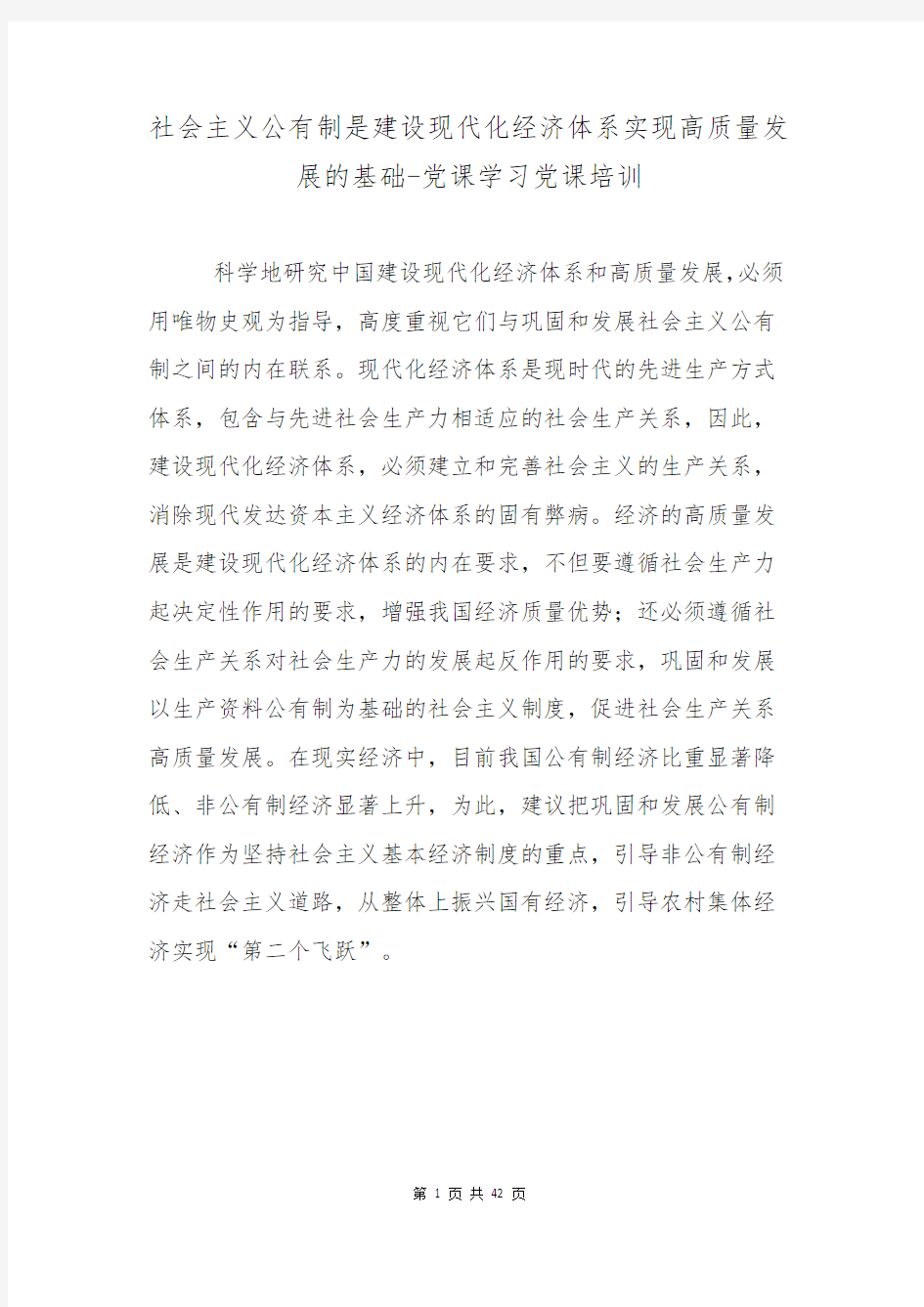 社会主义公有制是建设现代化经济体系实现高质量发展的基础-党课学习党课培训

科学地研究中国建设现代化经济体系和高质量发展,必须用唯物史观为指导，高度重视它们与巩固和发展社会主义公有制之间的内在联系。现代化经济体系是现时代的先进生产方式体系，包含与先进社会生产力相适应的社会生产关系，因此，建设现代化经济体系，必须建立和完善社会主义的生产关系，消除现代发达资本主义经济体系的固有弊病。经济的高质量发展是建设现代化经济体系的内在要求，不但要遵循社会生产力起决定性作用的要求，增强我国经济质量优势；还必须遵循社会生产关系对社会生产力的发展起反作用的要求，巩固和发展以生产资料公有制为基础的社会主义制度，促进社会生产关系高质量发展。在现实经济中，目前我国公有制经济比重显著降低、非公有制经济显著上升，为此，建议把巩固和发展公有制经济作为坚持社会主义基本经济制度的重点，引导非公有制经济走社会主义道路，从整体上振兴国有经济，引导农村集体经济实现“第二个飞跃”。

第 1 页 共 42 页